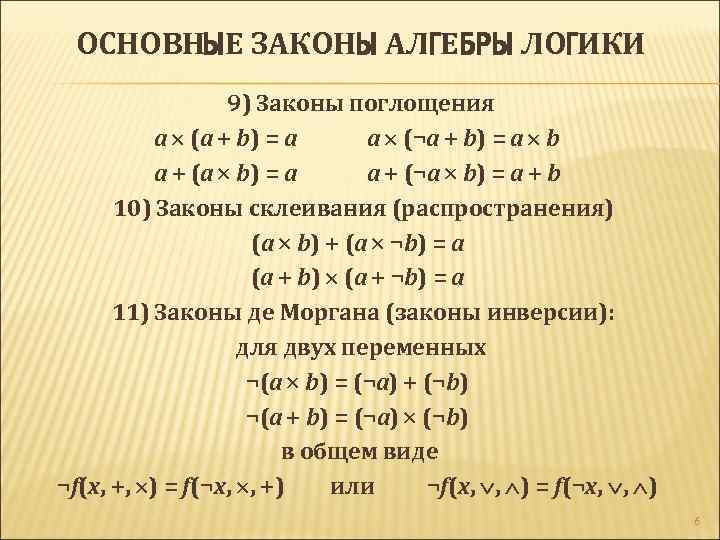 ОСНОВНЫЕ ЗАКОНЫ АЛГЕБРЫ ЛОГИКИ

9) Законы поглощения

$a \times (a + b) = a$ $a \times (\neg a + b) = a \times b$

$a + (a \times b) = a$ $a + (\neg a \times b) = a + b$

10) Законы склеивания (распространения)

$(a \times b) + (a \times \neg b) = a$

$(a + b) \times (a + \neg b) = a$

11) Законы де Моргана (законы инверсии):

для двух переменных

$\neg(a \times b) = (\neg a) + (\neg b)$

$\neg(a + b) = (\neg a) \times (\neg b)$

в общем виде

$\neg f(x, +, \times) = f(\neg x, \times, +)$ или $\neg f(x, \vee, \wedge) = f(\neg x, \vee, \wedge)$

6